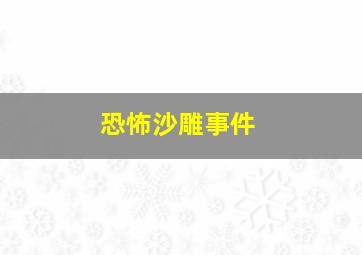 恐怖沙雕事件